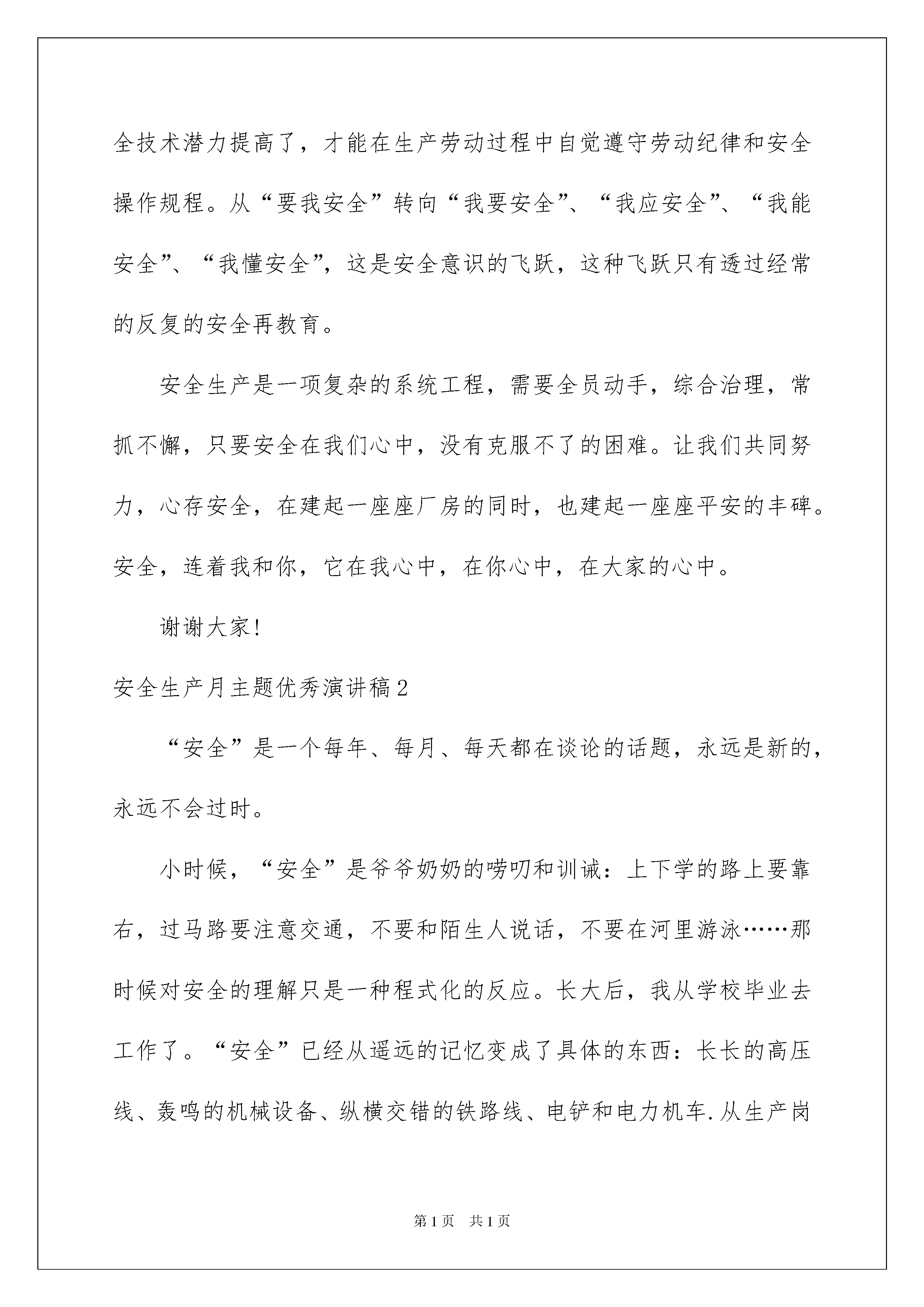 全技术潜力提高了，才能在生产劳动过程中自觉遵守劳动纪律和安全操作规程。从“要我安全”转向“我要安全”、“我应安全”、“我能安全”、“我懂安全”，这是安全意识的飞跃，这种飞跃只有透过经常的反复的安全再教育。

安全生产是一项复杂的系统工程，需要全员动手，综合治理，常抓不懈，只要安全在我们心中，没有克服不了的困难。让我们共同努力，心存安全，在建起一座座厂房的同时，也建起一座座平安的丰碑。安全，连着我和你，它在我心中，在你心中，在大家的心中。

谢谢大家！

安全生产月主题优秀演讲稿2

“安全”是一个每年、每月、每天都在谈论的话题，永远是新的，永远不会过时。

小时候，“安全”是爷爷奶奶的唠叨和训诫：上下学的路上要靠右，过马路要注意交通，不要和陌生人说话，不要在河里游泳……那时候对安全的理解只是一种程式化的反应。长大后，我从学校毕业去工作了。“安全”已经从遥远的记忆变成了具体的东西：长长的高压线、轰鸣的机械设备、纵横交错的铁路线、电铲和电力机车.从生产岗

第1页　共1页